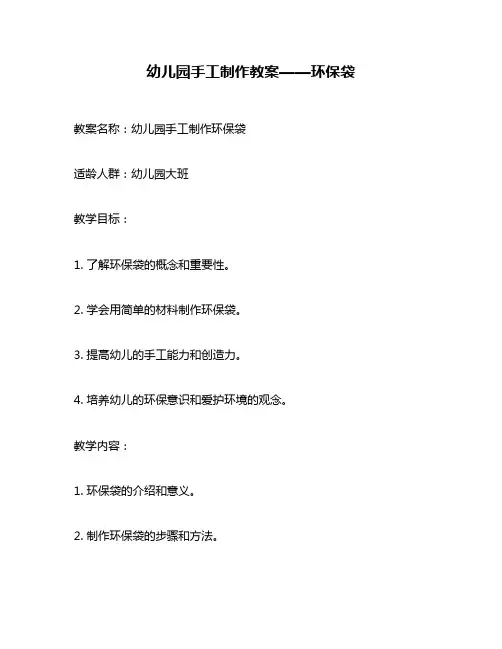 幼儿园手工制作教案——环保袋

教案名称：幼儿园手工制作环保袋

适龄人群：幼儿园大班

教学目标：

1. 了解环保袋的概念和重要性。

2. 学会用简单的材料制作环保袋。

3. 提高幼儿的手工能力和创造力。

4. 培养幼儿的环保意识和爱护环境的观念。

教学内容：

1. 环保袋的介绍和意义。

2. 制作环保袋的步骤和方法。